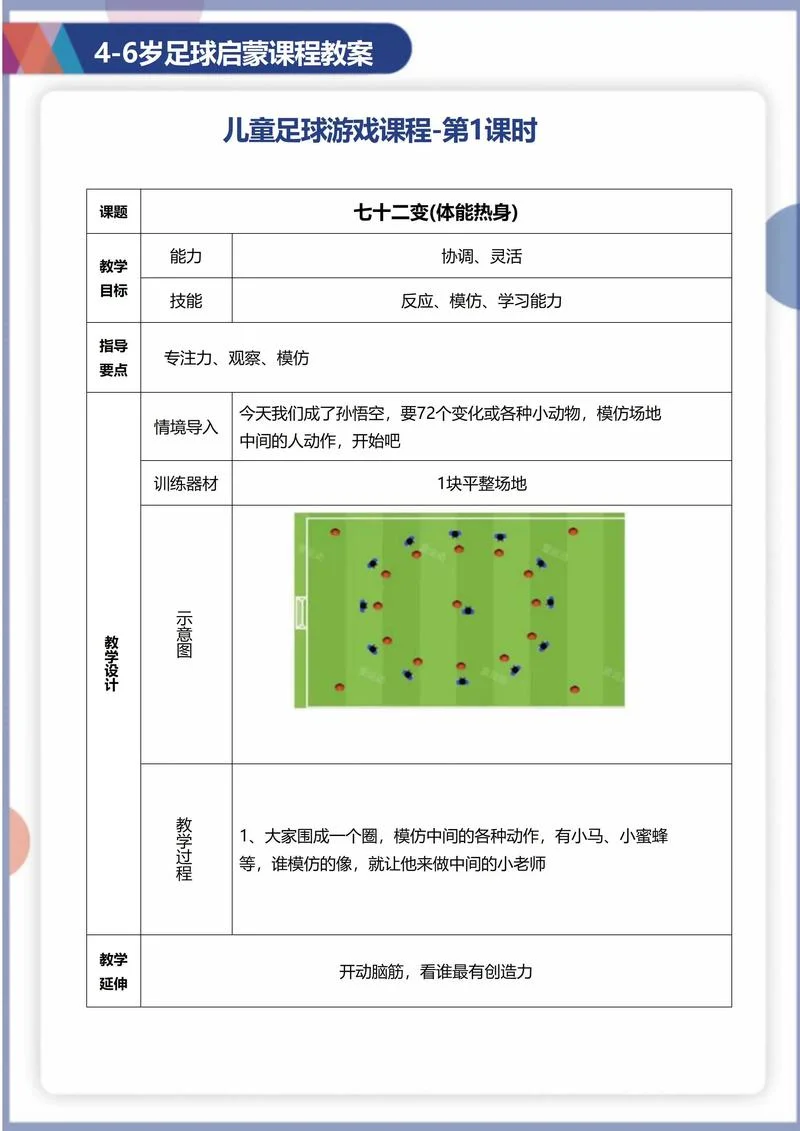 4-6岁足球启蒙课程教案

儿童足球游戏课程-第1课时

| 课题 | 七十二变(体能热身) | |
|---|---|---|
| 教学目标 | 能力 | 协调、灵活 |
| | 技能 | 反应、模仿、学习能力 |
| 指导要点 | 专注力、观察、模仿 | |
| 教学设计 | 情境导入 | 今天我们成了孙悟空，要72个变化或各种小动物，模仿场地中间的人动作，开始吧 |
| | 训练器材 | 1块平整场地 |
| | 示意图 | |
| | 教学过程 | 1、大家围成一个圈，模仿中间的各种动作，有小马、小蜜蜂等，谁模仿的像，就让他来做中间的小老师 |
| 教学延伸 | 开动脑筋，看谁最有创造力 | |